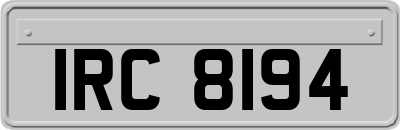 IRC 8194